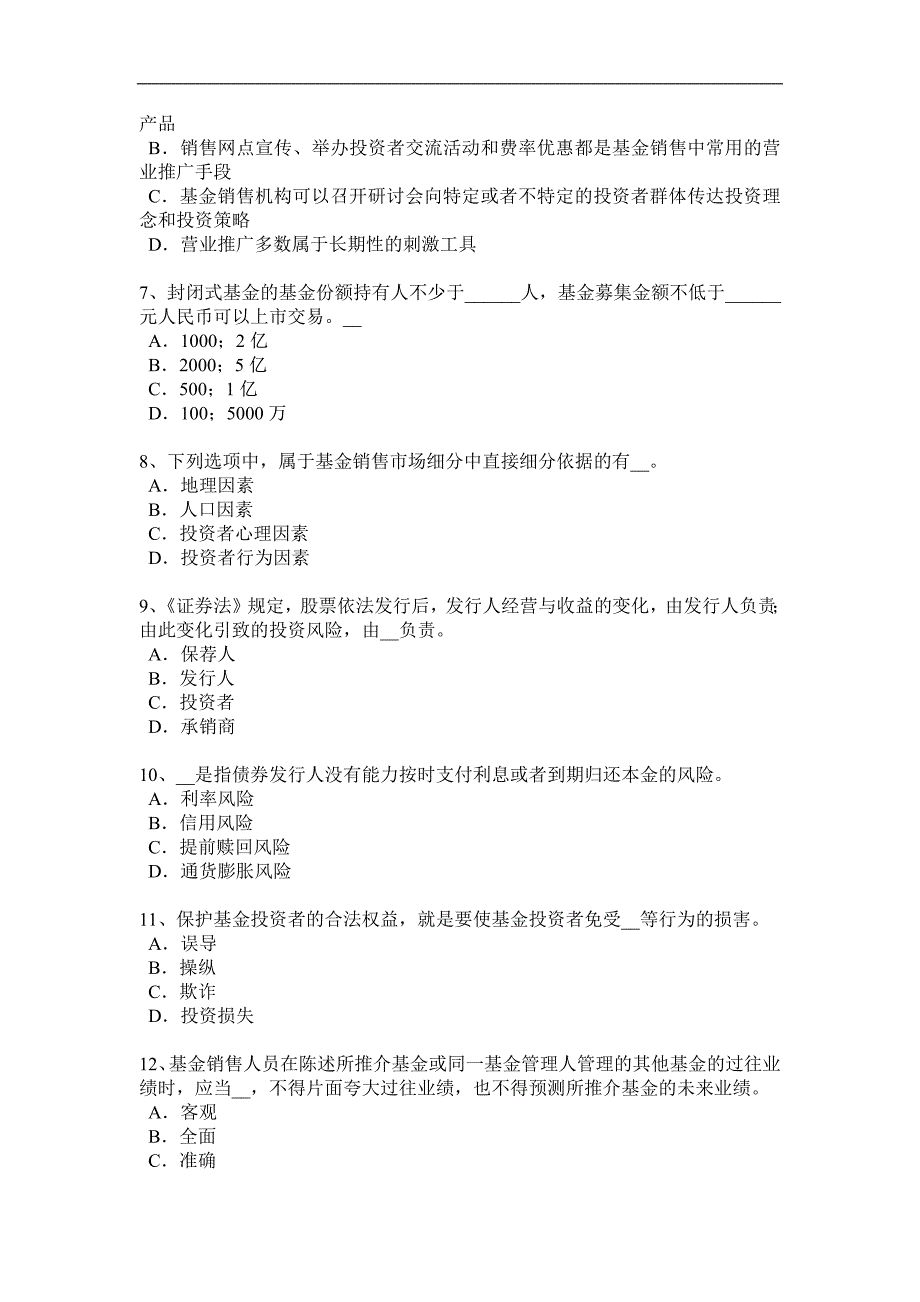 产品
B．销售网点宣传、举办投资者交流活动和费率优惠都是基金销售中常用的营业推广手段
C．基金销售机构可以召开研讨会向特定或者不特定的投资者群体传达投资理念和投资策略
D．营业推广多数属于长期性的刺激工具

7、封闭式基金的基金份额持有人不少于______人，基金募集金额不低于______元人民币可以上市交易。__
A．1000；2 亿
B．2000；5 亿
C．500；1 亿
D．100；5000 万

8、下列选项中，属于基金销售市场细分中直接细分依据的有__。
A．地理因素
B．人口因素
C．投资者心理因素
D．投资者行为因素

9、《证券法》规定，股票依法发行后，发行人经营与收益的变化，由发行人负责；由此变化引致的投资风险，由__负责。
A．保荐人
B．发行人
C．投资者
D．承销商

10、__是指债券发行人没有能力按时支付利息或者到期归还本金的风险。
A．利率风险
B．信用风险
C．提前赎回风险
D．通货膨胀风险

11、保护基金投资者的合法权益，就是要使基金投资者免受__等行为的损害。
A．误导
B．操纵
C．欺诈
D．投资损失

12、基金销售人员在陈述所推介基金或同一基金管理人管理的其他基金的过往业绩时，应当__，不得片面夸大过往业绩，也不得预测所推介基金的未来业绩。
A．客观
B．全面
C．准确